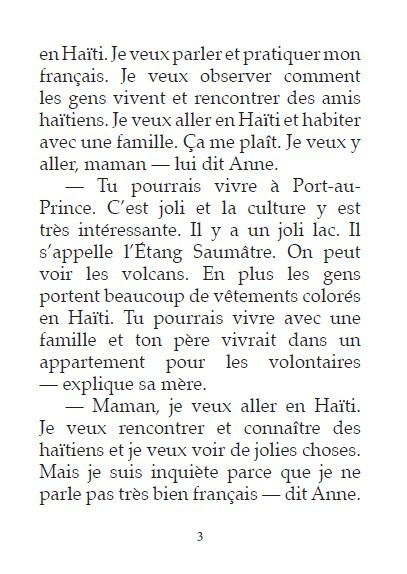 en Haïti. Je veux parler et pratiquer mon français. Je veux observer comment les gens vivent et rencontrer des amis haïtiens. Je veux aller en Haïti et habiter avec une famille. Ça me plaît. Je veux y aller, maman — lui dit Anne.

— Tu pourrais vivre à Port-au-Prince. C'est joli et la culture y est très intéressante. Il y a un joli lac. Il s'appelle l'Étang Saumâtre. On peut voir les volcans. En plus les gens portent beaucoup de vêtements colorés en Haïti. Tu pourrais vivre avec une famille et ton père vivrait dans un appartement pour les volontaires — explique sa mère.

— Maman, je veux aller en Haïti. Je veux rencontrer et connaître des haïtiens et je veux voir de jolies choses. Mais je suis inquiète parce que je ne parle pas très bien français — dit Anne.

3